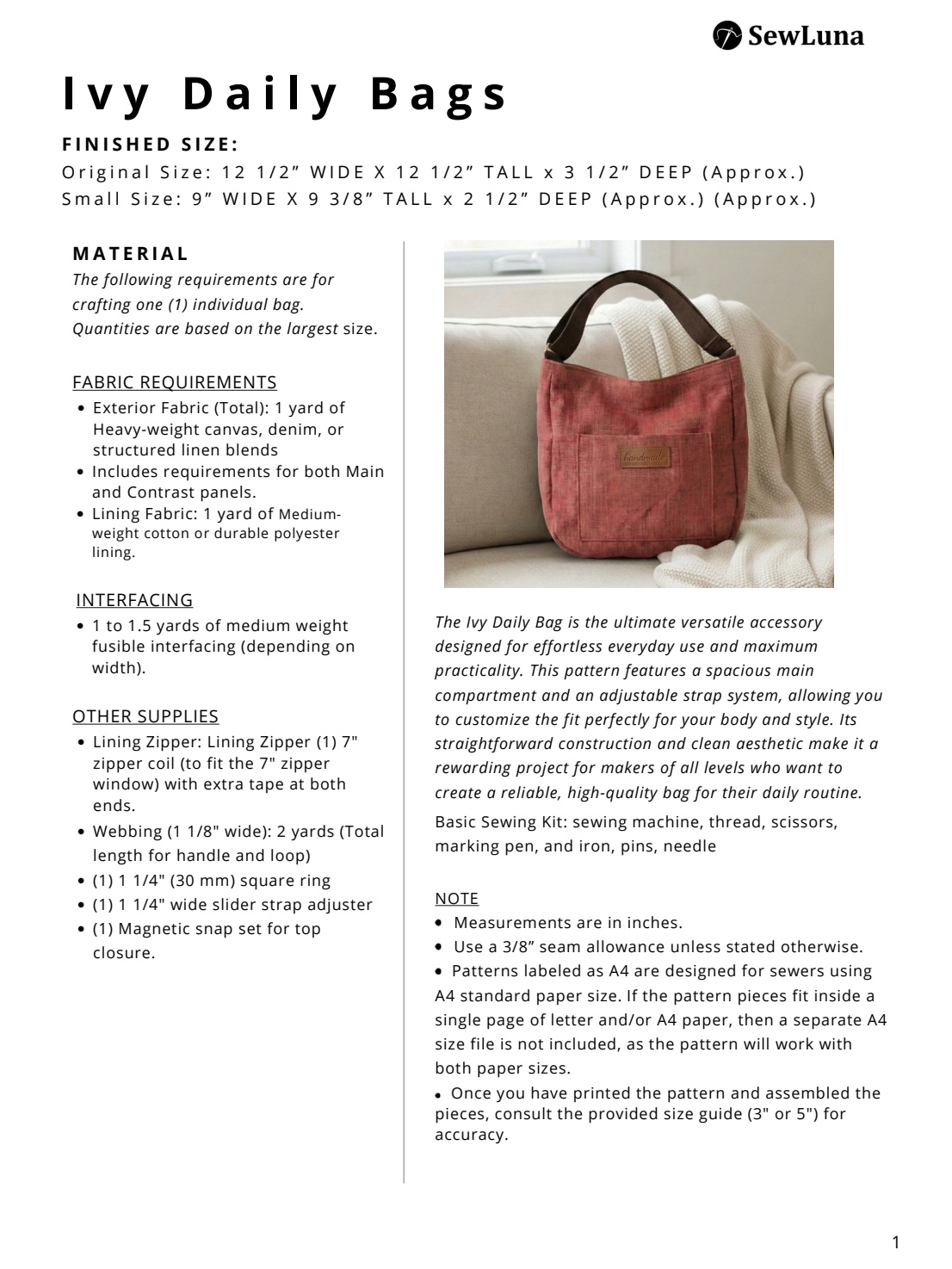 SewLuna

Ivy Daily Bags

FINISHED SIZE:
Original Size: 12 1/2” WIDE X 12 1/2” TALL x 3 1/2” DEEP (Approx.)
Small Size: 9” WIDE X 9 3/8” TALL x 2 1/2” DEEP (Approx.) (Approx.)

MATERIAL
The following requirements are for crafting one (1) individual bag. Quantities are based on the largest size.

FABRIC REQUIREMENTS
• Exterior Fabric (Total): 1 yard of Heavy-weight canvas, denim, or structured linen blends
• Includes requirements for both Main and Contrast panels.
• Lining Fabric: 1 yard of Medium-weight cotton or durable polyester lining.

INTERFACING
• 1 to 1.5 yards of medium weight fusible interfacing (depending on width).

OTHER SUPPLIES
• Lining Zipper: Lining Zipper (1) 7" zipper coil (to fit the 7" zipper window) with extra tape at both ends.
• Webbing (1 1/8" wide): 2 yards (Total length for handle and loop)
• (1) 1 1/4" (30 mm) square ring
• (1) 1 1/4" wide slider strap adjuster
• (1) Magnetic snap set for top closure.

handmade

The Ivy Daily Bag is the ultimate versatile accessory designed for effortless everyday use and maximum practicality. This pattern features a spacious main compartment and an adjustable strap system, allowing you to customize the fit perfectly for your body and style. Its straightforward construction and clean aesthetic make it a rewarding project for makers of all levels who want to create a reliable, high-quality bag for their daily routine.
Basic Sewing Kit: sewing machine, thread, scissors, marking pen, and iron, pins, needle

NOTE
• Measurements are in inches.
• Use a 3/8” seam allowance unless stated otherwise.
• Patterns labeled as A4 are designed for sewers using A4 standard paper size. If the pattern pieces fit inside a single page of letter and/or A4 paper, then a separate A4 size file is not included, as the pattern will work with both paper sizes.
• Once you have printed the pattern and assembled the pieces, consult the provided size guide (3" or 5") for accuracy.

1